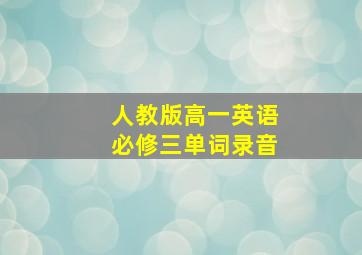 人教版高一英语
必修三单词录音